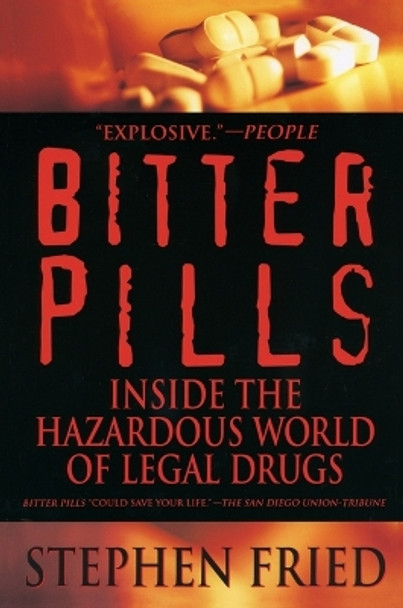 "EXPLOSIVE."—PEOPLE

BITTER PILLS

INSIDE THE HAZARDOUS WORLD OF LEGAL DRUGS

BITTER PILLS "COULD SAVE YOUR LIFE."—THE SAN DIEGO UNION-TRIBUNE

STEPHEN FRIED